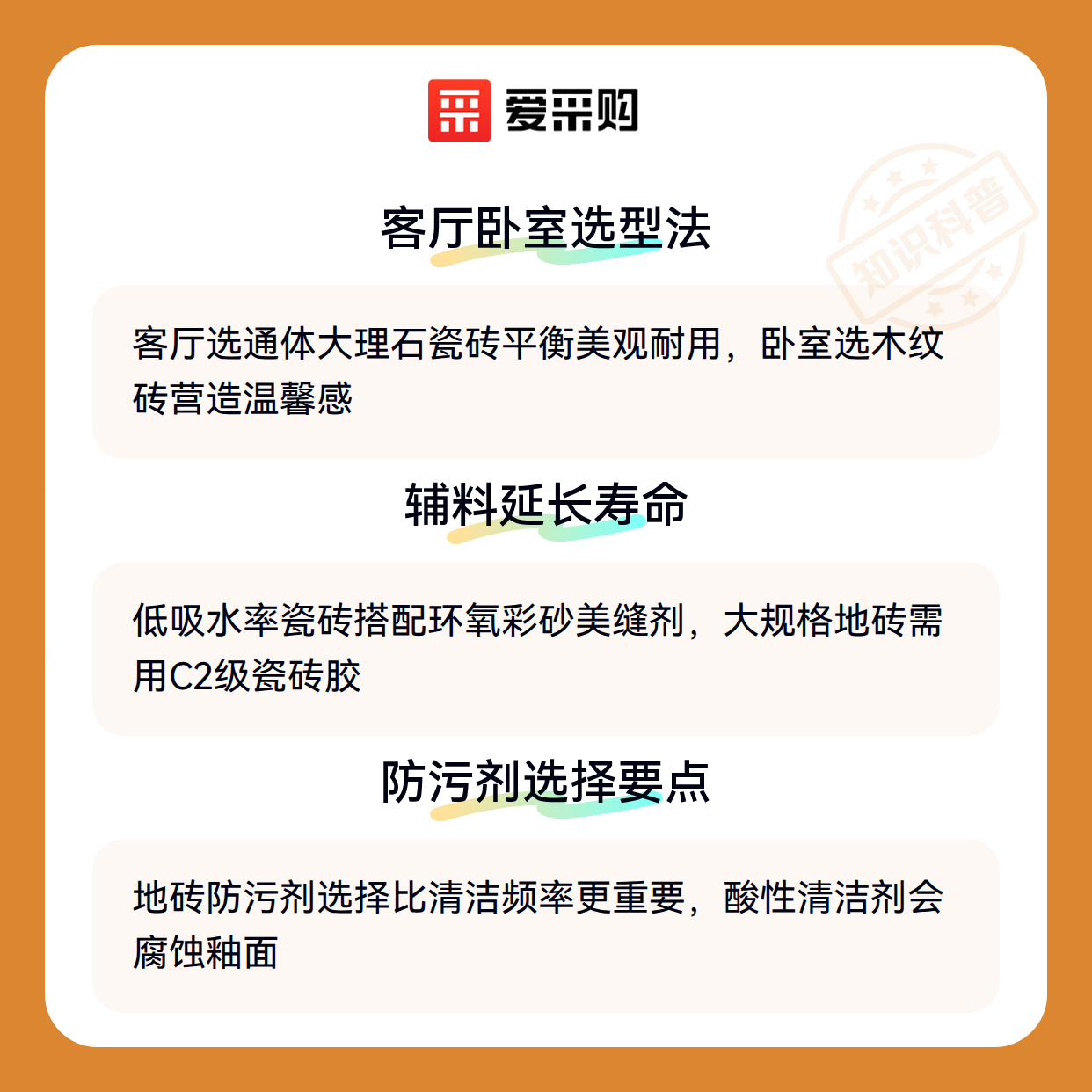 爱采购

客厅卧室选型法

客厅选通体大理石瓷砖平衡美观耐用，卧室选木纹砖营造温馨感

辅料延长寿命

低吸水率瓷砖搭配环氧彩砂美缝剂，大规格地砖需用C2级瓷砖胶

防污剂选择要点

地砖防污剂选择比清洁频率更重要，酸性清洁剂会腐蚀釉面

知识科普